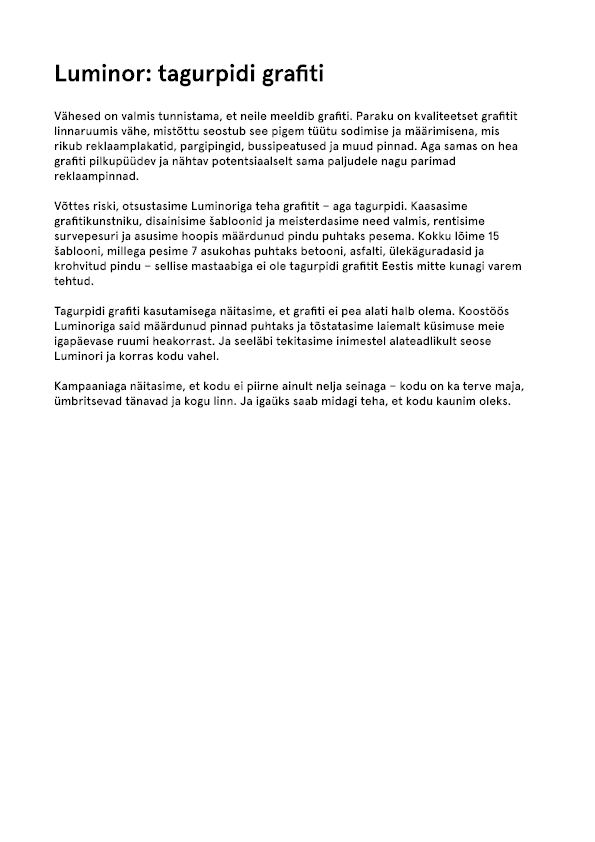 Luminor: tagurpidi grafiti

Vähesed on valmis tunnistama, et neile meeldib grafiti. Paraku on kvaliteetset grafitit linnaruumis vähe, mistõttu seostub see pigem tüütu sodimise ja määrimisena, mis rikub reklaamplakatid, pargipingid, bussipeatused ja muud pinnad. Aga samas on hea grafiti pilkupüüdev ja nähtav potentsiaalselt sama paljudele nagu parimad reklaampinnad.

Võttes riski, otsustasime Luminoriga teha grafitit – aga tagurpidi. Kaasasime grafitikunstniku, disainisime šabloonid ja meisterdasime need valmis, rentisime survepesuri ja asusime hoopis määrdunud pindu puhtaks pesema. Kokku lõime 15 šablooni, millega pesime 7 asukohas puhtaks betooni, asfalti, ülekäguradasid ja krohvitud pindu – sellise mastaabiga ei ole tagurpidi grafitit Eestis mitte kunagi varem tehtud.

Tagurpidi grafiti kasutamisega näitasime, et grafiti ei pea alati halb olema. Koostöös Luminoriga said määrdunud pinnad puhtaks ja tõstatasime laiemalt küsimuse meie igapäevase ruumi heakorrast. Ja seeläbi tekitasime inimestel alateadlikult seose Luminori ja korras kodu vahel.

Kampaaniaga näitasime, et kodu ei piirne ainult nelja seinaga – kodu on ka terve maja, ümbritsevad tänavad ja kogu linn. Ja igaüks saab midagi teha, et kodu kaunim oleks.